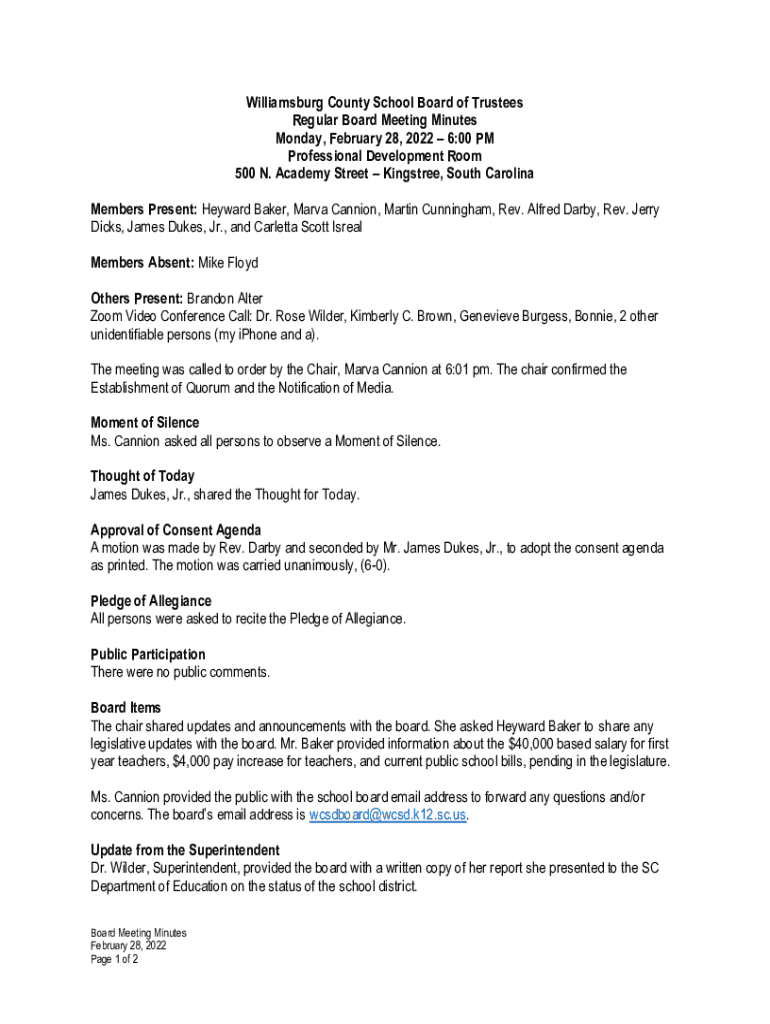 Williamsburg County School Board of Trustees
Regular Board Meeting Minutes
Monday, February 28, 2022 – 6:00 PM
Professional Development Room
500 N. Academy Street – Kingstree, South Carolina

Members Present: Heyward Baker, Marva Cannion, Martin Cunningham, Rev. Alfred Darby, Rev. Jerry Dicks, James Dukes, Jr., and Carletta Scott Isreal

Members Absent: Mike Floyd

Others Present: Brandon Alter
Zoom Video Conference Call: Dr. Rose Wilder, Kimberly C. Brown, Genevieve Burgess, Bonnie, 2 other unidentifiable persons (my iPhone and a).

The meeting was called to order by the Chair, Marva Cannion at 6:01 pm. The chair confirmed the Establishment of Quorum and the Notification of Media.

Moment of Silence
Ms. Cannion asked all persons to observe a Moment of Silence.

Thought of Today
James Dukes, Jr., shared the Thought for Today.

Approval of Consent Agenda
A motion was made by Rev. Darby and seconded by Mr. James Dukes, Jr., to adopt the consent agenda as printed. The motion was carried unanimously, (6-0).

Pledge of Allegiance
All persons were asked to recite the Pledge of Allegiance.

Public Participation
There were no public comments.

Board Items
The chair shared updates and announcements with the board. She asked Heyward Baker to share any legislative updates with the board. Mr. Baker provided information about the $40,000 based salary for first year teachers, $4,000 pay increase for teachers, and current public school bills, pending in the legislature.

Ms. Cannion provided the public with the school board email address to forward any questions and/or concerns. The board's email address is wcsdboard@wcsd.k12.sc.us.

Update from the Superintendent
Dr. Wilder, Superintendent, provided the board with a written copy of her report she presented to the SC Department of Education on the status of the school district.

Board Meeting Minutes
February 28, 2022
Page 1 of 2